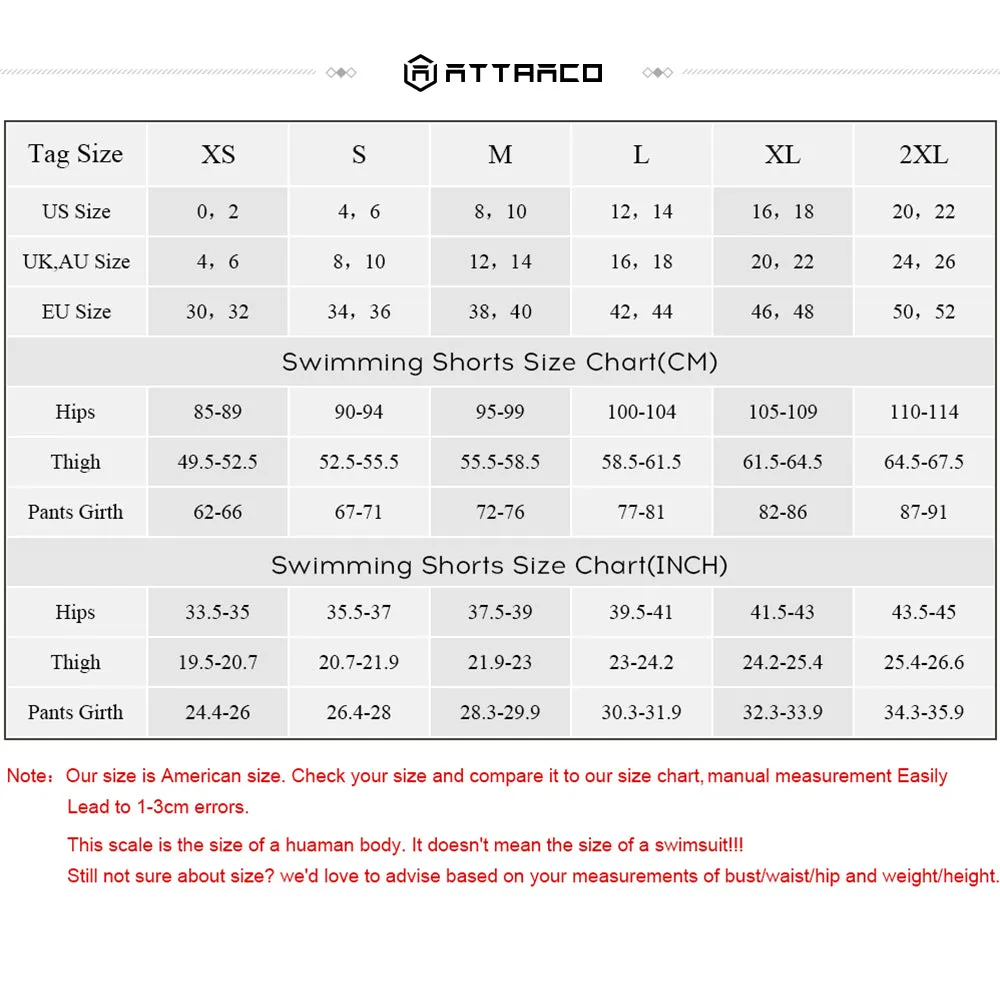 ATTRACO

| Tag Size | XS | S | M | L | XL | 2XL |
|---|---|---|---|---|---|---|
| US Size | 0，2 | 4，6 | 8，10 | 12，14 | 16，18 | 20，22 |
| UK,AU Size | 4，6 | 8，10 | 12，14 | 16，18 | 20，22 | 24，26 |
| EU Size | 30，32 | 34，36 | 38，40 | 42，44 | 46，48 | 50，52 |
| Swimming Shorts Size Chart(CM) | | | | | | |
| Hips | 85-89 | 90-94 | 95-99 | 100-104 | 105-109 | 110-114 |
| Thigh | 49.5-52.5 | 52.5-55.5 | 55.5-58.5 | 58.5-61.5 | 61.5-64.5 | 64.5-67.5 |
| Pants Girth | 62-66 | 67-71 | 72-76 | 77-81 | 82-86 | 87-91 |
| Swimming Shorts Size Chart(INCH) | | | | | | |
| Hips | 33.5-35 | 35.5-37 | 37.5-39 | 39.5-41 | 41.5-43 | 43.5-45 |
| Thigh | 19.5-20.7 | 20.7-21.9 | 21.9-23 | 23-24.2 | 24.2-25.4 | 25.4-26.6 |
| Pants Girth | 24.4-26 | 26.4-28 | 28.3-29.9 | 30.3-31.9 | 32.3-33.9 | 34.3-35.9 |

Note：Our size is American size. Check your size and compare it to our size chart, manual measurement Easily Lead to 1-3cm errors.

This scale is the size of a huaman body. It doesn't mean the size of a swimsuit!!!
Still not sure about size? we'd love to advise based on your measurements of bust/waist/hip and weight/height.